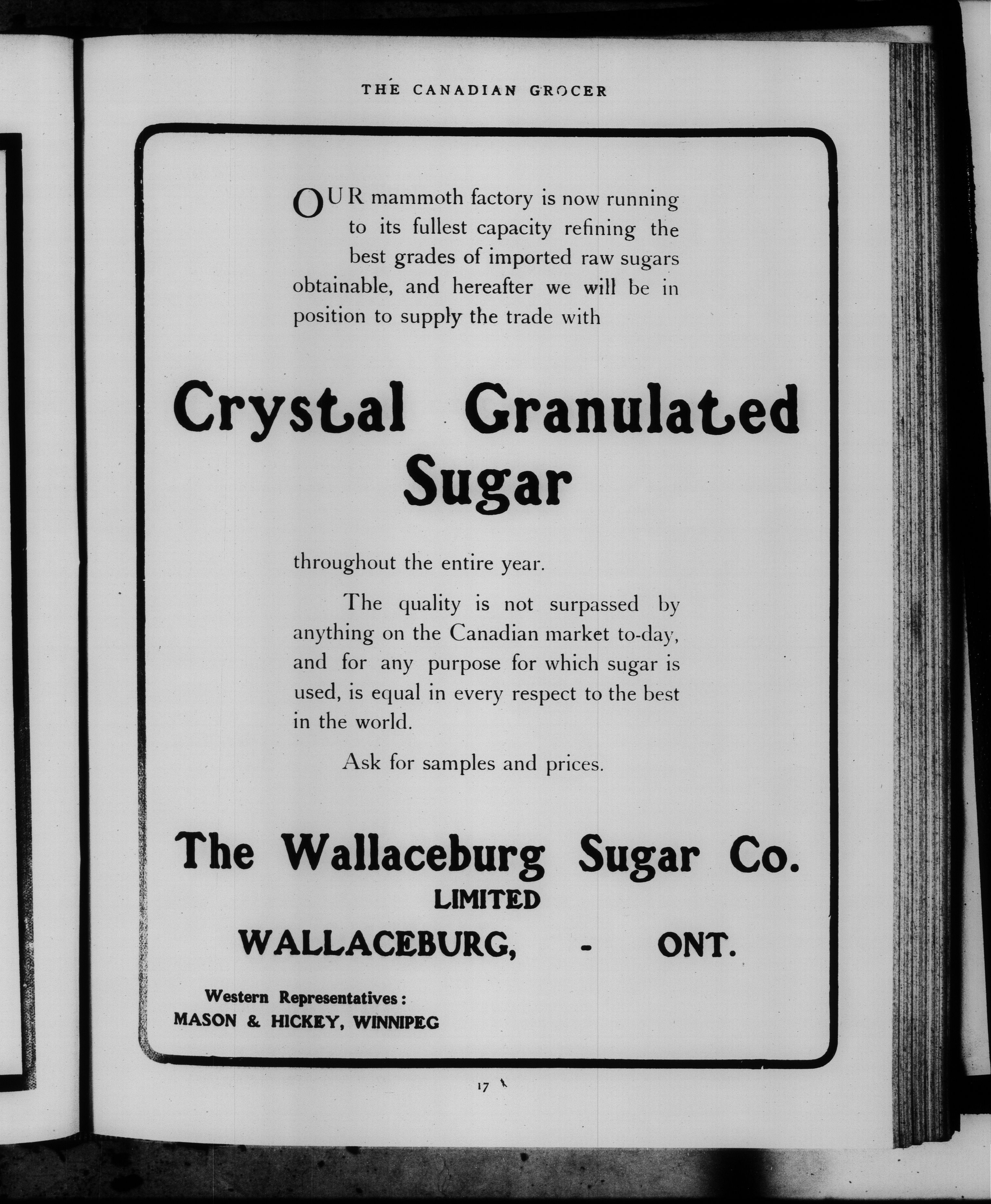 THE CANADIAN GROCER

OUR mammoth factory is now running to its fullest capacity refining the best grades of imported raw sugars obtainable, and hereafter we will be in position to supply the trade with

Crystal Granulated Sugar

throughout the entire year.

The quality is not surpassed by anything on the Canadian market to-day, and for any purpose for which sugar is used, is equal in every respect to the best in the world.

Ask for samples and prices.

The Wallaceburg Sugar Co.
LIMITED
WALLACEBURG, - ONT.

Western Representatives:
MASON & HICKEY, WINNIPEG

17